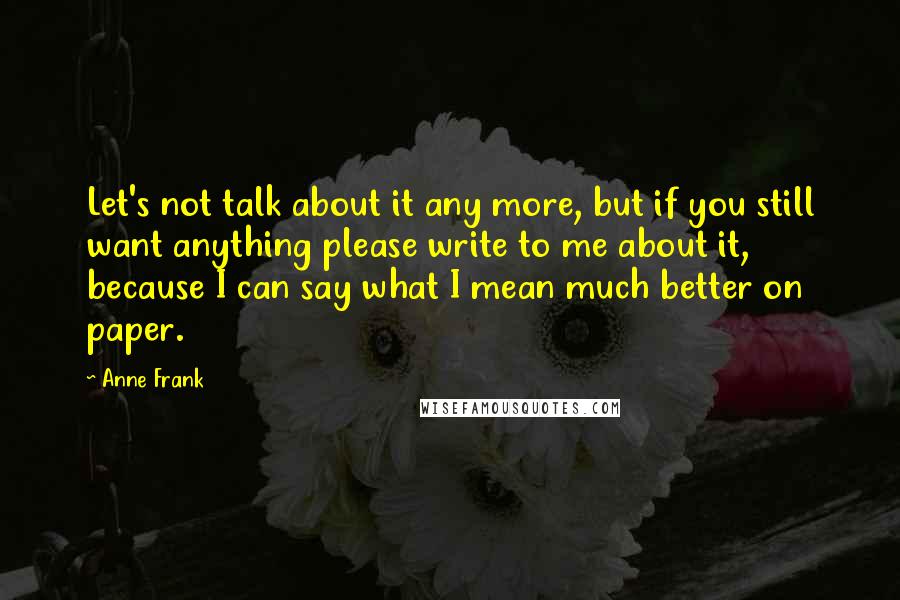 Let's not talk about it any more, but if you still want anything please write to me about it, because I can say what I mean much better on paper.

~ Anne Frank

WISEFAMOUSQUOTES.COM